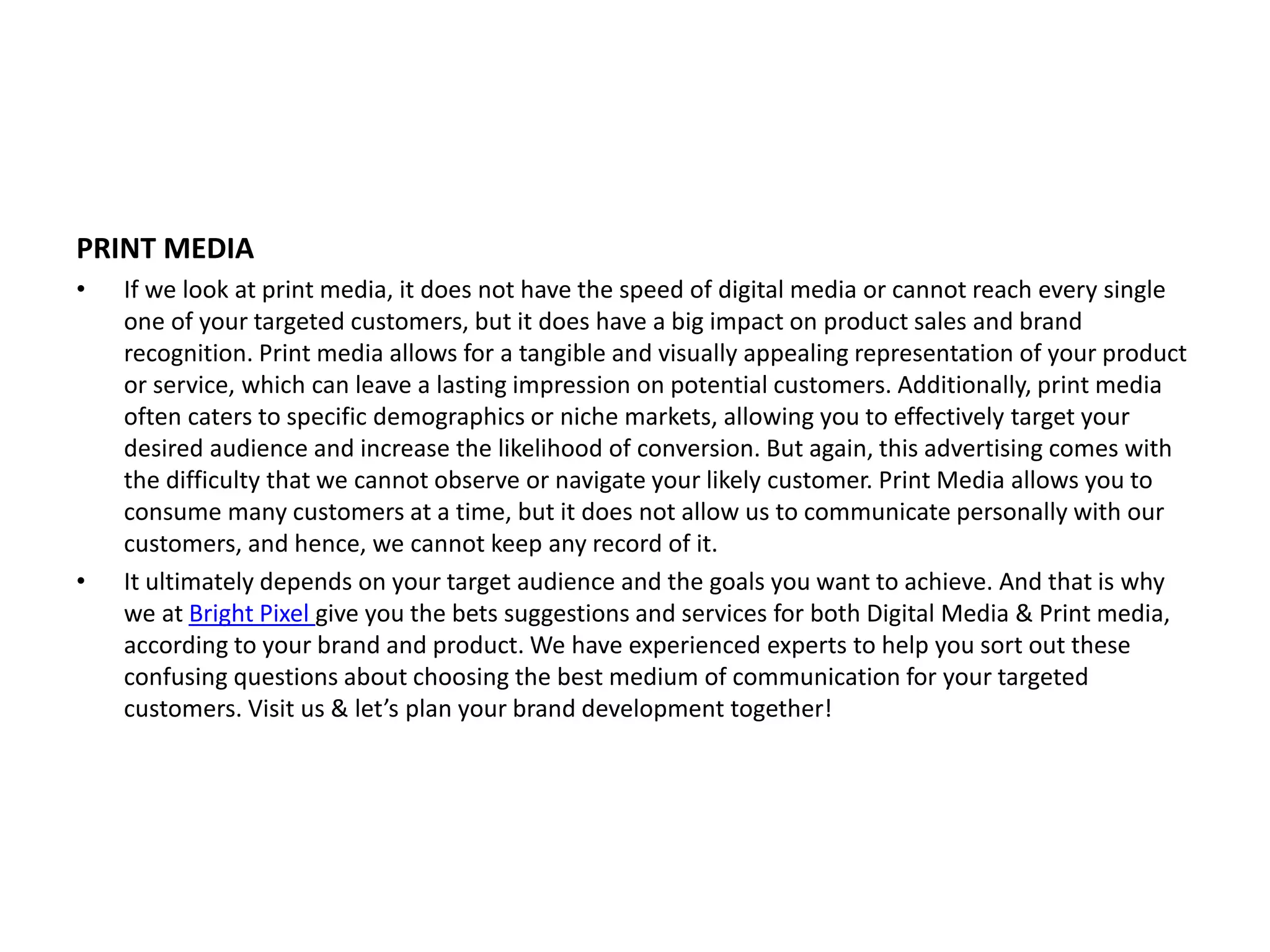 PRINT MEDIA

• If we look at print media, it does not have the speed of digital media or cannot reach every single one of your targeted customers, but it does have a big impact on product sales and brand recognition. Print media allows for a tangible and visually appealing representation of your product or service, which can leave a lasting impression on potential customers. Additionally, print media often caters to specific demographics or niche markets, allowing you to effectively target your desired audience and increase the likelihood of conversion. But again, this advertising comes with the difficulty that we cannot observe or navigate your likely customer. Print Media allows you to consume many customers at a time, but it does not allow us to communicate personally with our customers, and hence, we cannot keep any record of it.

• It ultimately depends on your target audience and the goals you want to achieve. And that is why we at Bright Pixel give you the bets suggestions and services for both Digital Media & Print media, according to your brand and product. We have experienced experts to help you sort out these confusing questions about choosing the best medium of communication for your targeted customers. Visit us & let’s plan your brand development together!